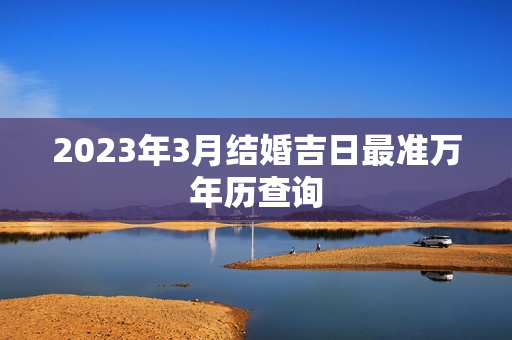 2023年3月结婚吉日最准万年历查询